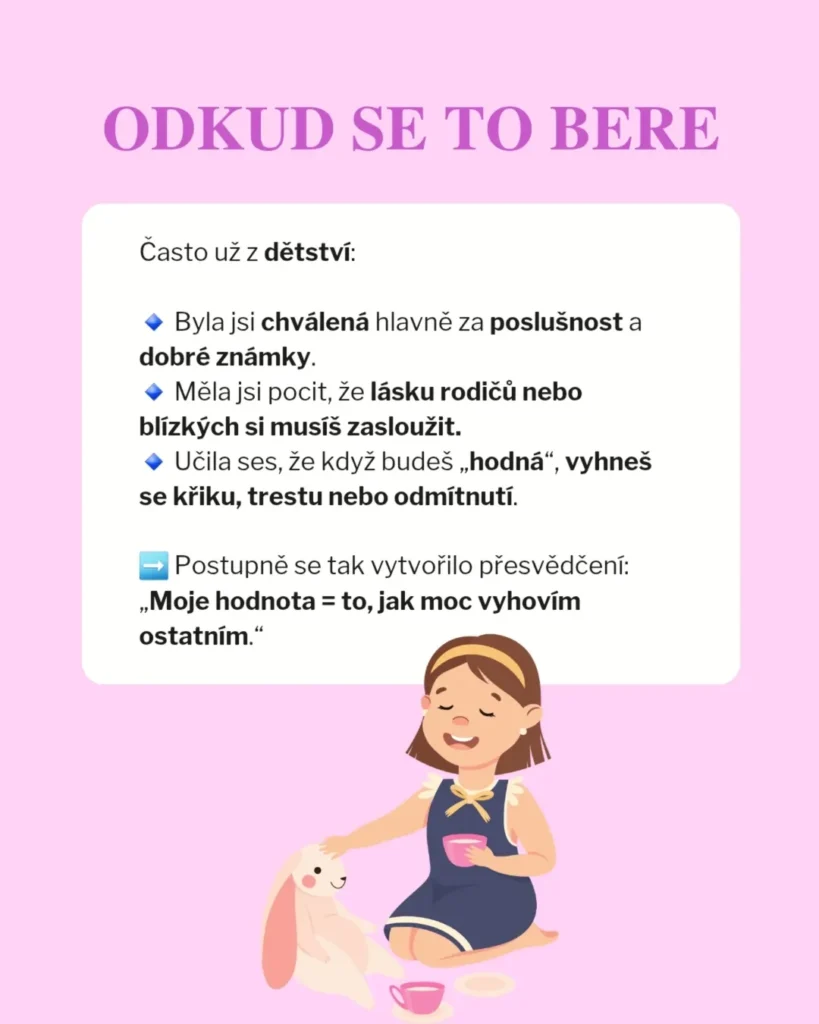 ODKUD SE TO BERE

Často už z dětství:

🔹 Byla jsi chválená hlavně za poslušnost a dobré známky.
🔹 Měla jsi pocit, že lásku rodičů nebo blízkých si musíš zasloužit.
🔹 Učila ses, že když budeš „hodná“, vyhneš se křiku, trestu nebo odmítnutí.

➡️ Postupně se tak vytvořilo přesvědčení: „Moje hodnota = to, jak moc vyhovím ostatním.“